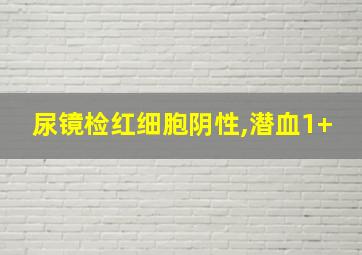 尿镜检红细胞阴性,潜血1+